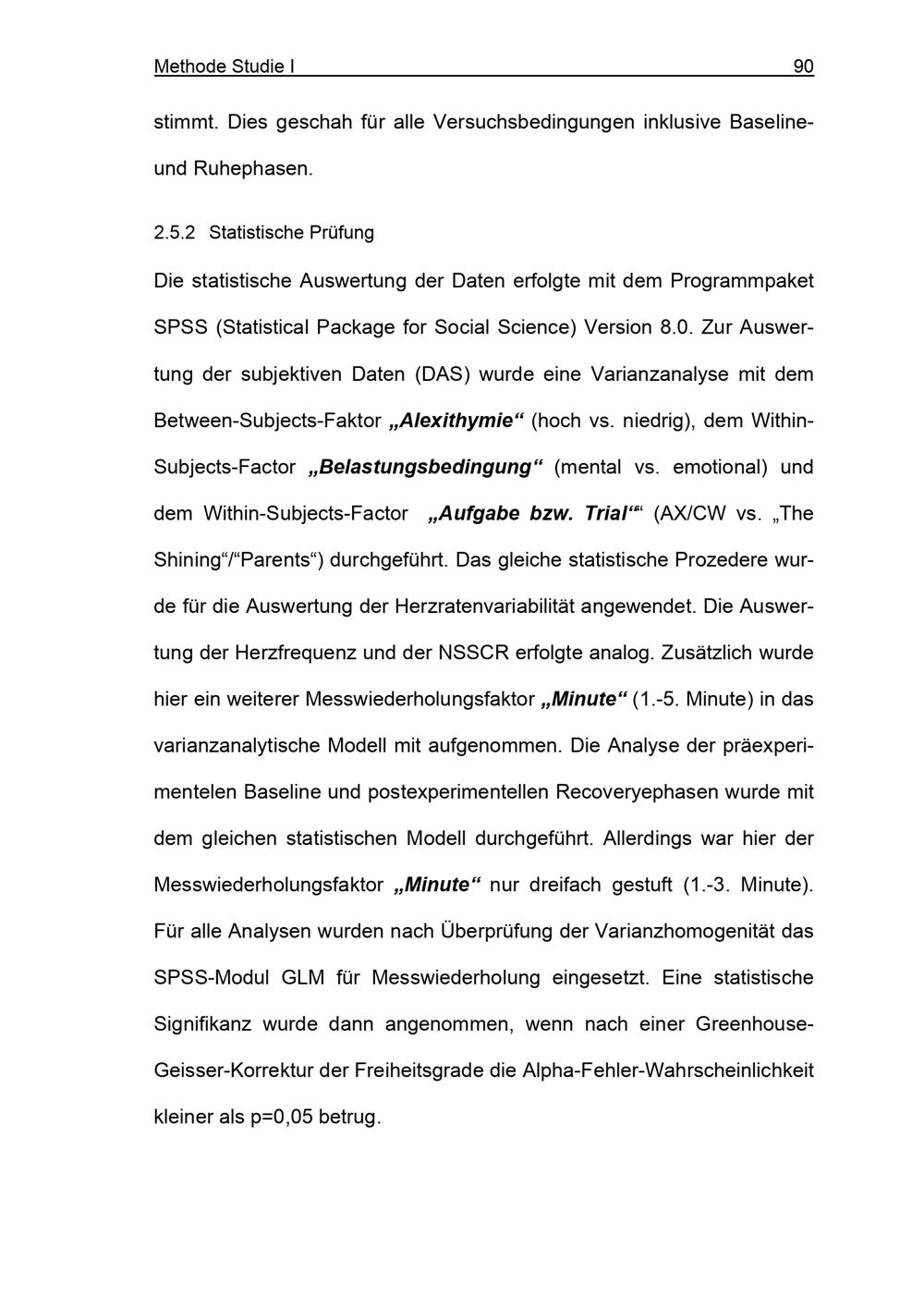 Methode Studie I 90

stimmt. Dies geschah für alle Versuchsbedingungen inklusive Baseline- und Ruhephasen.

2.5.2 Statistische Prüfung

Die statistische Auswertung der Daten erfolgte mit dem Programmpaket SPSS (Statistical Package for Social Science) Version 8.0. Zur Auswertung der subjektiven Daten (DAS) wurde eine Varianzanalyse mit dem Between-Subjects-Faktor „Alexithymie“ (hoch vs. niedrig), dem Within-Subjects-Factor „Belastungsbedingung“ (mental vs. emotional) und dem Within-Subjects-Factor „Aufgabe bzw. Trial““ (AX/CW vs. „The Shining“/“Parents“) durchgeführt. Das gleiche statistische Prozedere wurde für die Auswertung der Herzratenvariabilität angewendet. Die Auswertung der Herzfrequenz und der NSSCR erfolgte analog. Zusätzlich wurde hier ein weiterer Messwiederholungsfaktor „Minute“ (1.-5. Minute) in das varianzanalytische Modell mit aufgenommen. Die Analyse der präexperimentelen Baseline und postexperimentellen Recoveryephasen wurde mit dem gleichen statistischen Modell durchgeführt. Allerdings war hier der Messwiederholungsfaktor „Minute“ nur dreifach gestuft (1.-3. Minute). Für alle Analysen wurden nach Überprüfung der Varianzhomogenität das SPSS-Modul GLM für Messwiederholung eingesetzt. Eine statistische Signifikanz wurde dann angenommen, wenn nach einer Greenhouse-Geisser-Korrektur der Freiheitsgrade die Alpha-Fehler-Wahrscheinlichkeit kleiner als p=0,05 betrug.